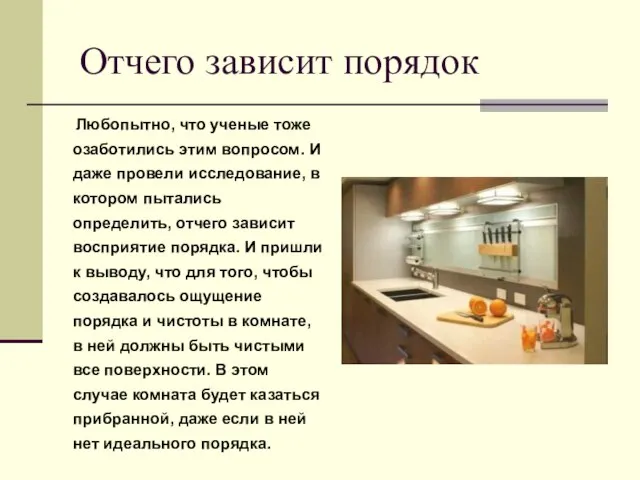 Отчего зависит порядок

Любопытно, что ученые тоже озаботились этим вопросом. И даже провели исследование, в котором пытались определить, отчего зависит восприятие порядка. И пришли к выводу, что для того, чтобы создавалось ощущение порядка и чистоты в комнате, в ней должны быть чистыми все поверхности. В этом случае комната будет казаться прибранной, даже если в ней нет идеального порядка.